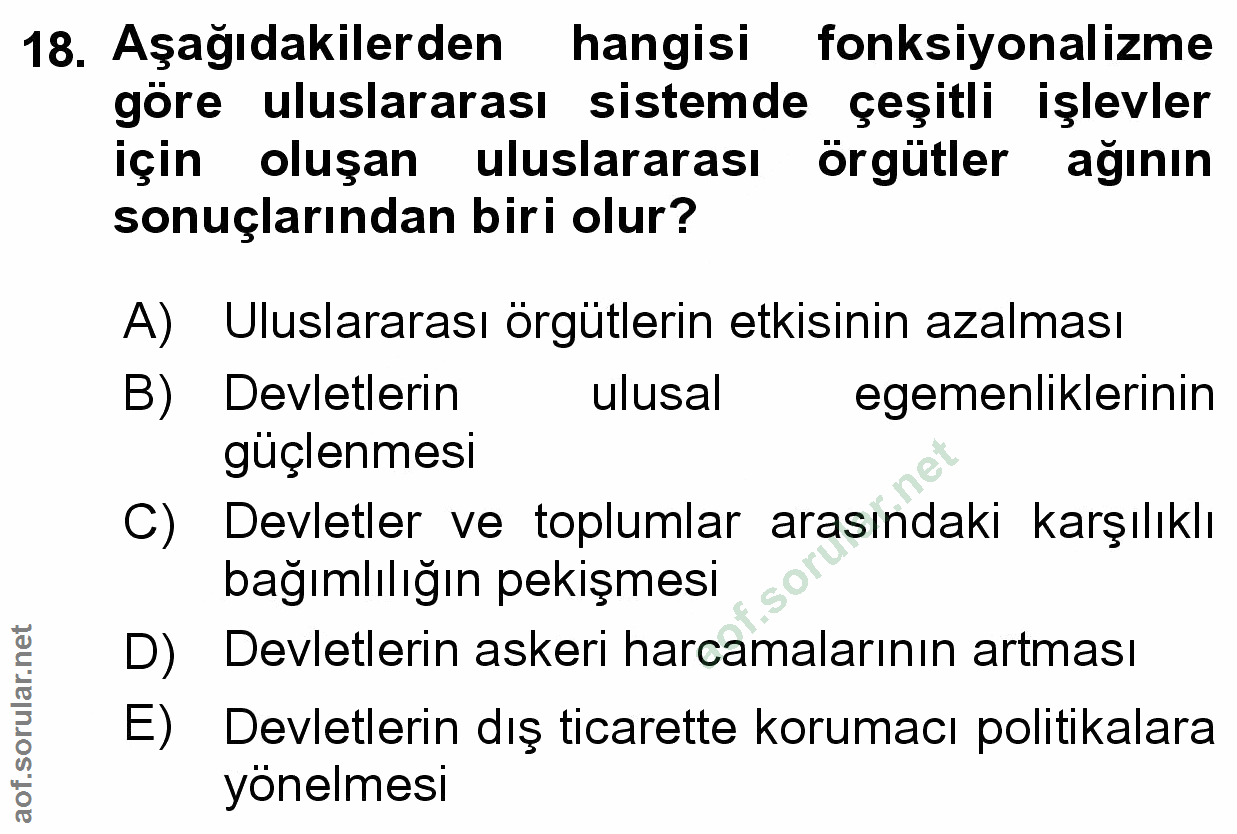 18. Aşağıdakilerden hangisi fonksiyonalizme göre uluslararası sistemde çeşitli işlevler için oluşan uluslararası örgütler ağının sonuçlarından biri olur?

A) Uluslararası örgütlerin etkisinin azalması

B) Devletlerin ulusal egemenliklerinin güçlenmesi

C) Devletler ve toplumlar arasındaki karşılıklı bağımlılığın pekişmesi

D) Devletlerin askeri harcamalarının artması

E) Devletlerin dış ticarette korumacı politikalara yönelmesi

aof.sorular.net